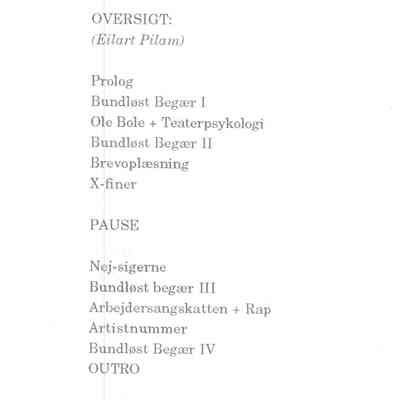 OVERSIGT:
(Eilart Pilam)

Prolog
Bundløst Begær I
Ole Bole + Teaterpsykologi
Bundløst Begær II
Brevoplæsning
X-finer

PAUSE

Nej-sigerne
Bundløst begær III
Arbejdersangskatten + Rap
Artistnummer
Bundløst Begær IV
OUTRO